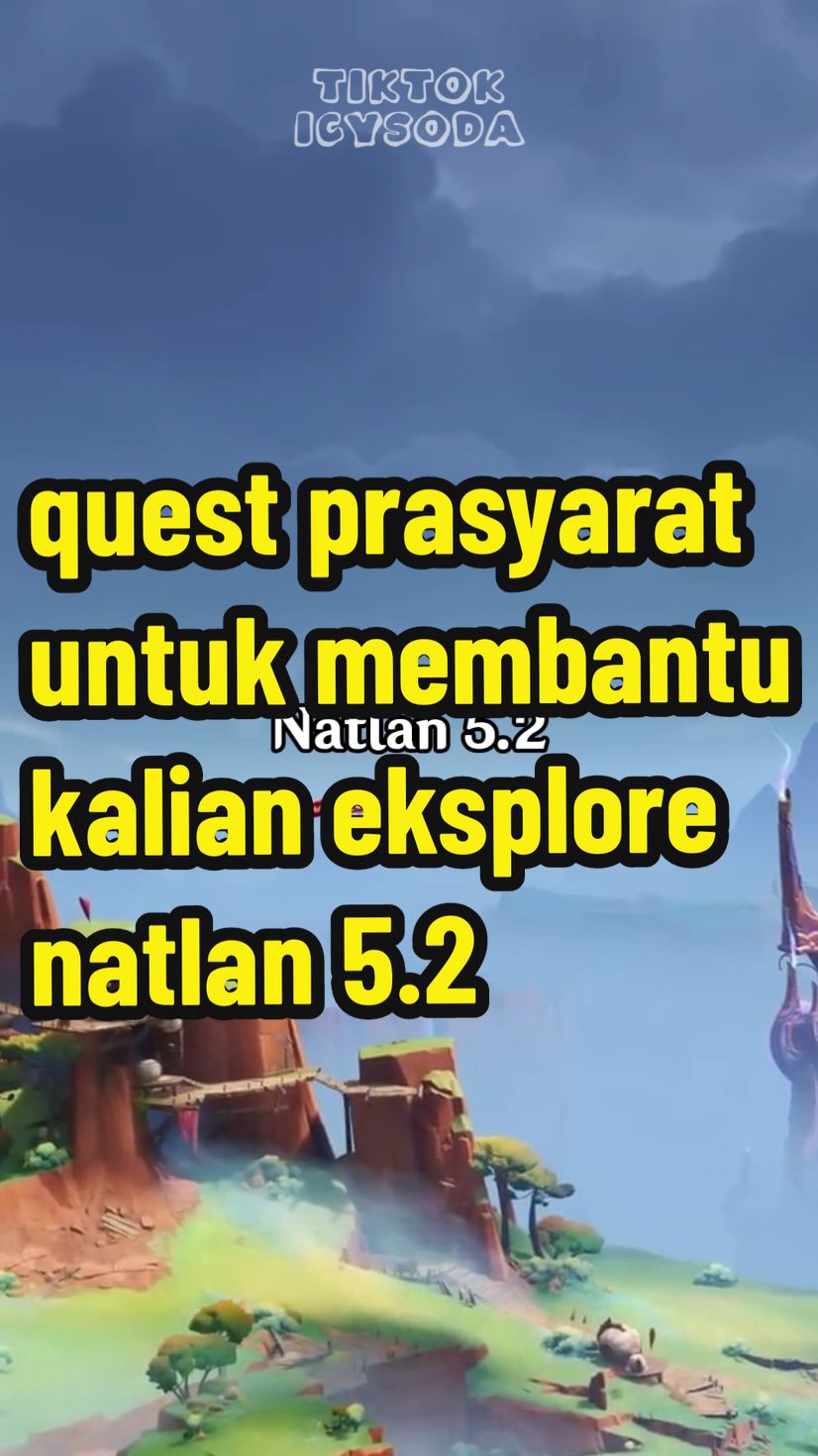 TIKTOK
ICYSODA

quest prasyarat untuk membantu kalian eksplore natlan 5.2

Natlan 5.2